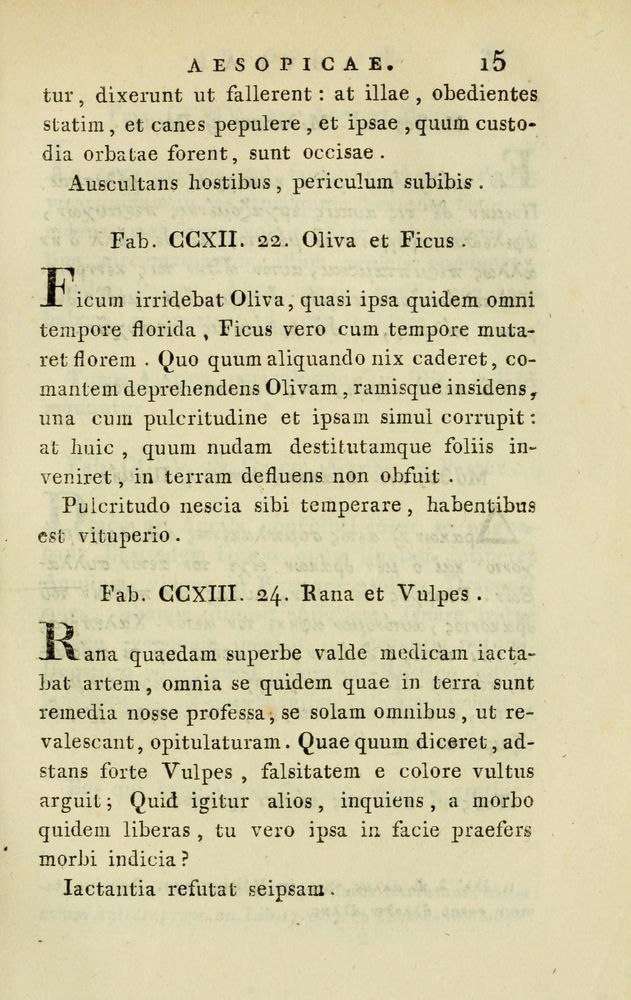 AESOPICAE. 15

tur, dixerunt ut fallerent: at illae, obedientes statim, et canes pepulere, et ipsae, quum custodia orbatae forent, sunt occisae.

Auscultans hostibus, periculum subibis.

Fab. CCXII. 22. Oliva et Ficus.

Ficum irridebat Oliva, quasi ipsa quidem omni tempore florida, Ficus vero cum tempore mutaret florem. Quo quum aliquando nix caderet, comantem deprehendens Olivam, ramisque insidens, una cum pulcritudine et ipsam simul corrupit: at huic, quum nudam destitutamque foliis inveniret, in terram defluens non obfuit.

Pulcritudo nescia sibi temperare, habentibus est vituperio.

Fab. CCXIII. 24. Rana et Vulpes.

Rana quaedam superbe valde medicam iactabat artem, omnia se quidem quae in terra sunt remedia nosse professa, se solam omnibus, ut revalescant, opitulaturam. Quae quum diceret, adstans forte Vulpes, falsitatem e colore vultus arguit; Quid igitur alios, inquiens, a morbo quidem liberas, tu vero ipsa in facie praefers morbi indicia?

Iactantia refutat seipsam.